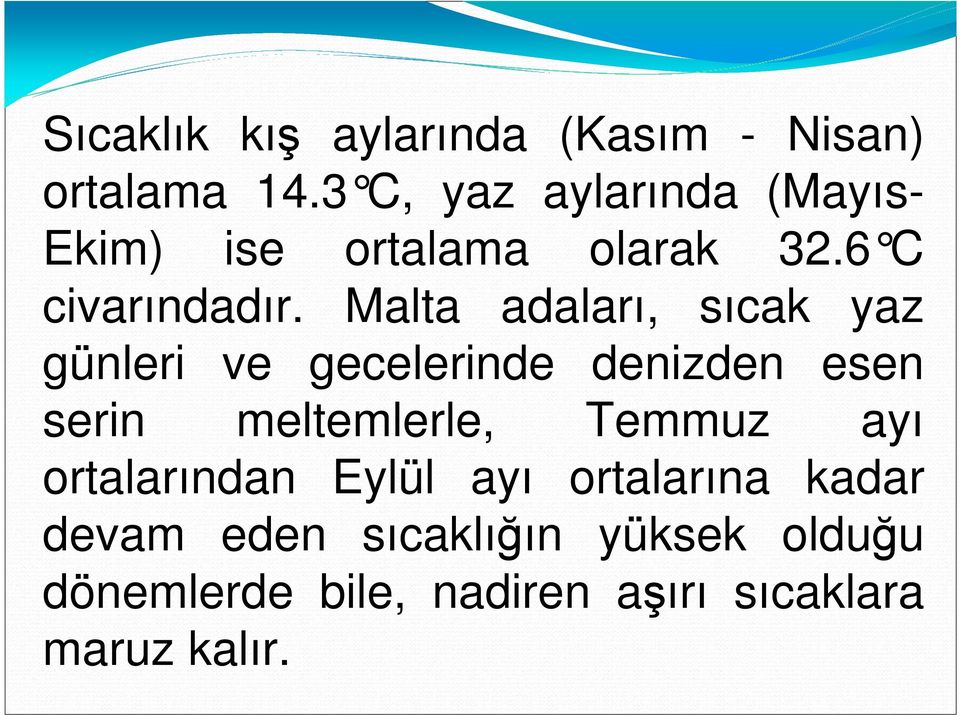 Sıcaklık kış aylarında (Kasım - Nisan) ortalama 14.3℃, yaz aylarında (Mayıs-Ekim) ise ortalama olarak 32.6℃ civarındadır. Malta adaları, sıcak yaz günleri ve gecelerinde denizden esen serin meltemlerle, Temmuz ayı ortalarından Eylül ayı ortalarına kadar devam eden sıcaklığın yüksek olduğu dönemlerde bile, nadiren aşırı sıcaklara maruz kalır.